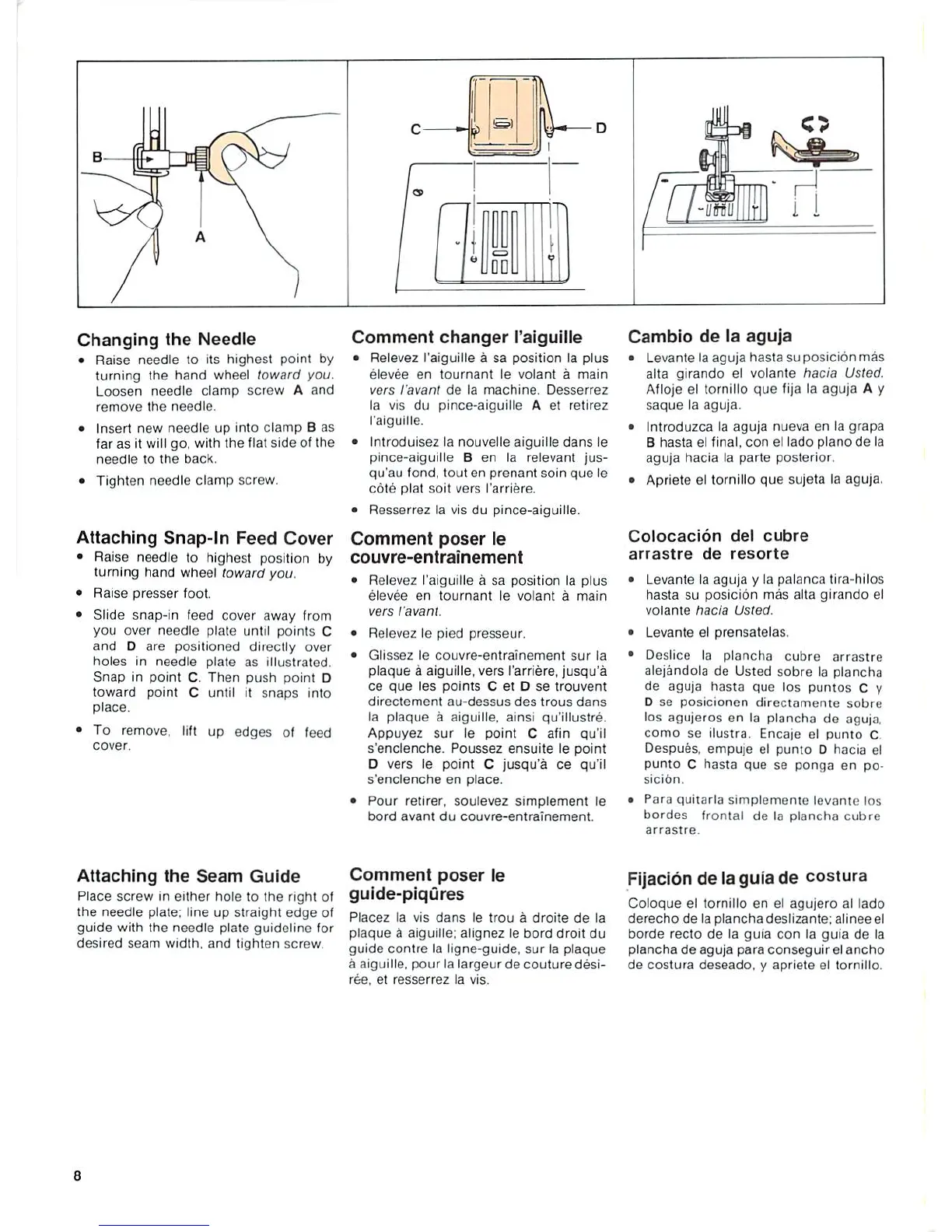 B
A
C
D

Changing the Needle
• Raise needle to its highest point by turning the hand wheel toward you. Loosen needle clamp screw A and remove the needle.
• Insert new needle up into clamp B as far as it will go, with the flat side of the needle to the back.
• Tighten needle clamp screw.

Attaching Snap-In Feed Cover
• Raise needle to highest position by turning hand wheel toward you.
• Raise presser foot.
• Slide snap-in feed cover away from you over needle plate until points C and D are positioned directly over holes in needle plate as illustrated. Snap in point C. Then push point D toward point C until it snaps into place.
• To remove, lift up edges of feed cover.

Attaching the Seam Guide
Place screw in either hole to the right of the needle plate; line up straight edge of guide with the needle plate guideline for desired seam width, and tighten screw.

Comment changer l'aiguille
• Relevez l'aiguille à sa position la plus élevée en tournant le volant à main vers l'avant de la machine. Desserrez la vis du pince-aiguille A et retirez l'aiguille.
• Introduisez la nouvelle aiguille dans le pince-aiguille B en la relevant jusqu'au fond, tout en prenant soin que le côté plat soit vers l'arrière.
• Resserrez la vis du pince-aiguille.

Comment poser le couvre-entraînement
• Relevez l'aiguille à sa position la plus élevée en tournant le volant à main vers l'avant.
• Relevez le pied presseur.
• Glissez le couvre-entraînement sur la plaque à aiguille, vers l'arrière, jusqu'à ce que les points C et D se trouvent directement au-dessus des trous dans la plaque à aiguille, ainsi qu'illustré. Appuyez sur le point C afin qu'il s'enclenche. Poussez ensuite le point D vers le point C jusqu'à ce qu'il s'enclenche en place.
• Pour retirer, soulevez simplement le bord avant du couvre-entraînement.

Comment poser le guide-piqûres
Placez la vis dans le trou à droite de la plaque à aiguille; alignez le bord droit du guide contre la ligne-guide, sur la plaque à aiguille, pour la largeur de couture désirée, et resserrez la vis.

Cambio de la aguja
• Levante la aguja hasta su posición más alta girando el volante hacia Usted. Afloje el tornillo que fija la aguja A y saque la aguja.
• Introduzca la aguja nueva en la grapa B hasta el final, con el lado plano de la aguja hacia la parte posterior.
• Apriete el tornillo que sujeta la aguja.

Colocación del cubre arrastre de resorte
• Levante la aguja y la palanca tira-hilos hasta su posición más alta girando el volante hacia Usted.
• Levante el prensatelas.
• Deslice la plancha cubre arrastre alejándola de Usted sobre la plancha de aguja hasta que los puntos C y D se posicionen directamente sobre los agujeros en la plancha de aguja, como se ilustra. Encaje el punto C. Después, empuje el punto D hacia el punto C hasta que se ponga en posición.
• Para quitarla simplemente levante los bordes frontal de la plancha cubre arrastre.

Fijación de la guía de costura
Coloque el tornillo en el agujero al lado derecho de la plancha deslizante; alinee el borde recto de la guía con la guía de la plancha de aguja para conseguir el ancho de costura deseado, y apriete el tornillo.

8